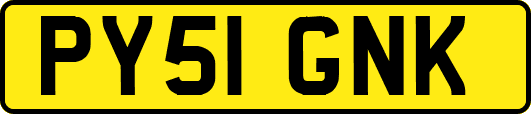 PY51 GNK